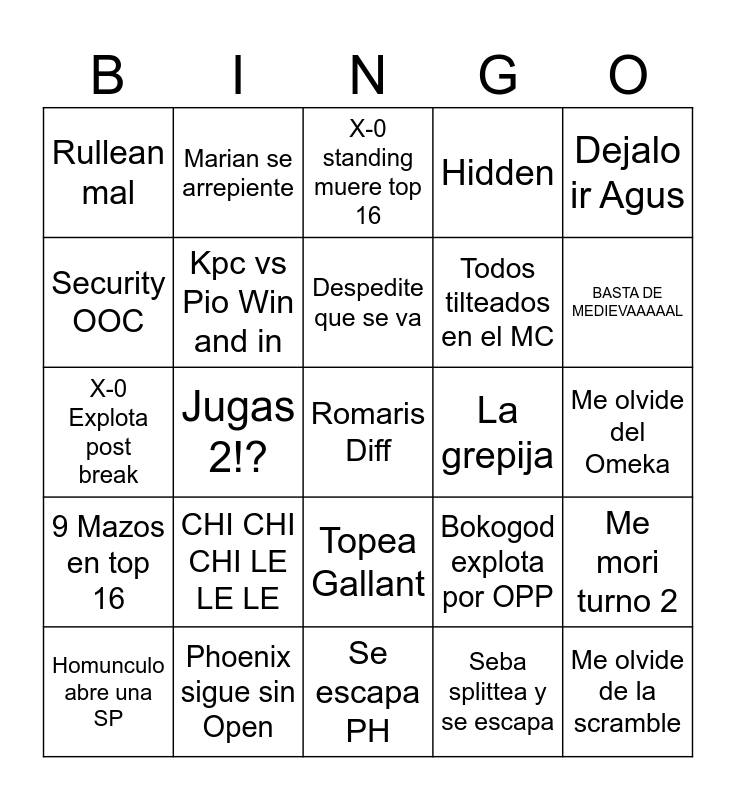 | B | I | N | G | O |
|---|---|---|---|---|
| Rullean mal | Marian se arrepiente | X-0 standing muere top 16 | Hidden | Dejalo ir Agus |
| Security OOC | Kpc vs Pio Win and in | Despedite que se va | Todos tilteados en el MC | BASTA DE MEDIEVAAAAAL |
| X-0 Explota post break | Jugas 2!? | Romaris Diff | La grepija | Me olvide del Omeka |
| 9 Mazos en top 16 | CHI CHI CHI LE LE LE | Topea Gallant | Bokogod explota por OPP | Me mori turno 2 |
| Homunculo abre una SP | Phoenix sigue sin Open | Se escapa PH | Seba splittea y se escapa | Me olvide de la scramble |